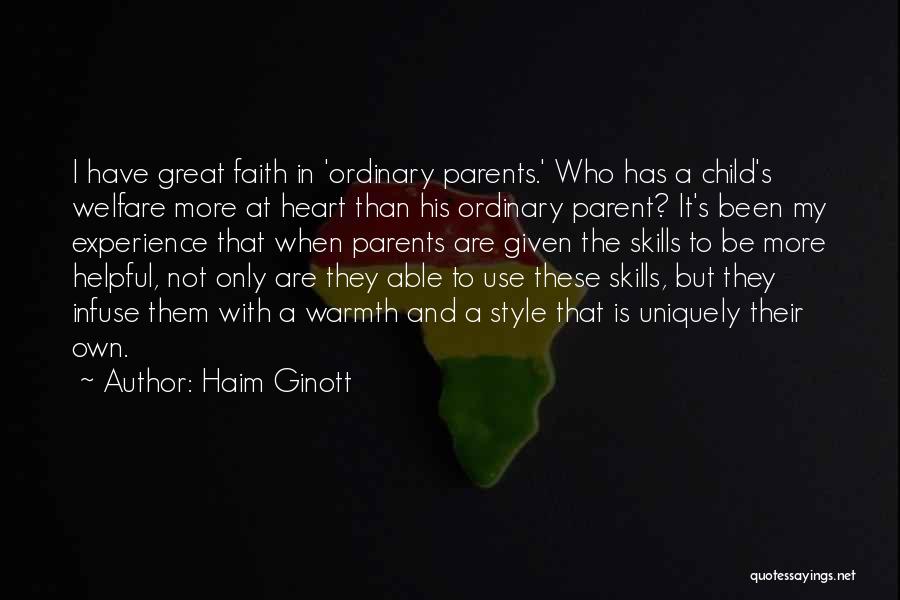 I have great faith in 'ordinary parents.' Who has a child's welfare more at heart than his ordinary parent? It's been my experience that when parents are given the skills to be more helpful, not only are they able to use these skills, but they infuse them with a warmth and a style that is uniquely their own.

~ Author: Haim Ginott

quotessayings.net